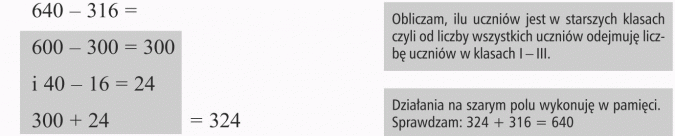 $640 - 316 =$

$600 - 300 = 300$

i $40 - 16 = 24$

$300 + 24$ $= 324$

Obliczam, ilu uczniów jest w starszych klasach czyli od liczby wszystkich uczniów odejmuję liczbę uczniów w klasach I – III.

Działania na szarym polu wykonuję w pamięci. Sprawdzam: $324 + 316 = 640$